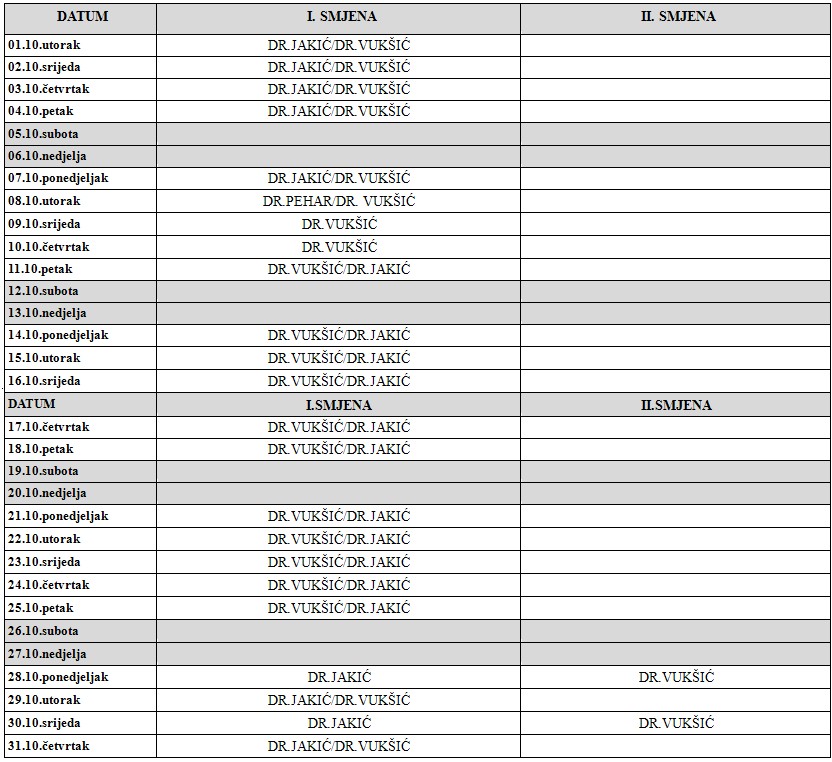 | DATUM | I. SMJENA | II. SMJENA |
|---|---|---|
| 01.10.utorak | DR.JAKIĆ/DR.VUKŠIĆ | |
| 02.10.srijeda | DR.JAKIĆ/DR.VUKŠIĆ | |
| 03.10.četvrtak | DR.JAKIĆ/DR.VUKŠIĆ | |
| 04.10.petak | DR.JAKIĆ/DR.VUKŠIĆ | |
| 05.10.subota | | |
| 06.10.nedjelja | | |
| 07.10.ponedjeljak | DR.JAKIĆ/DR.VUKŠIĆ | |
| 08.10.utorak | DR.PEHAR/DR. VUKŠIĆ | |
| 09.10.srijeda | DR.VUKŠIĆ | |
| 10.10.četvrtak | DR.VUKŠIĆ | |
| 11.10.petak | DR.VUKŠIĆ/DR.JAKIĆ | |
| 12.10.subota | | |
| 13.10.nedjelja | | |
| 14.10.ponedjeljak | DR.VUKŠIĆ/DR.JAKIĆ | |
| 15.10.utorak | DR.VUKŠIĆ/DR.JAKIĆ | |
| 16.10.srijeda | DR.VUKŠIĆ/DR.JAKIĆ | |
| DATUM | I.SMJENA | II.SMJENA |
| 17.10.četvrtak | DR.VUKŠIĆ/DR.JAKIĆ | |
| 18.10.petak | DR.VUKŠIĆ/DR.JAKIĆ | |
| 19.10.subota | | |
| 20.10.nedjelja | | |
| 21.10.ponedjeljak | DR.VUKŠIĆ/DR.JAKIĆ | |
| 22.10.utorak | DR.VUKŠIĆ/DR.JAKIĆ | |
| 23.10.srijeda | DR.VUKŠIĆ/DR.JAKIĆ | |
| 24.10.četvrtak | DR.VUKŠIĆ/DR.JAKIĆ | |
| 25.10.petak | DR.VUKŠIĆ/DR.JAKIĆ | |
| 26.10.subota | | |
| 27.10.nedjelja | | |
| 28.10.ponedjeljak | DR.JAKIĆ | DR.VUKŠIĆ |
| 29.10.utorak | DR.JAKIĆ/DR.VUKŠIĆ | |
| 30.10.srijeda | DR.JAKIĆ | DR.VUKŠIĆ |
| 31.10.četvrtak | DR.JAKIĆ/DR.VUKŠIĆ | |